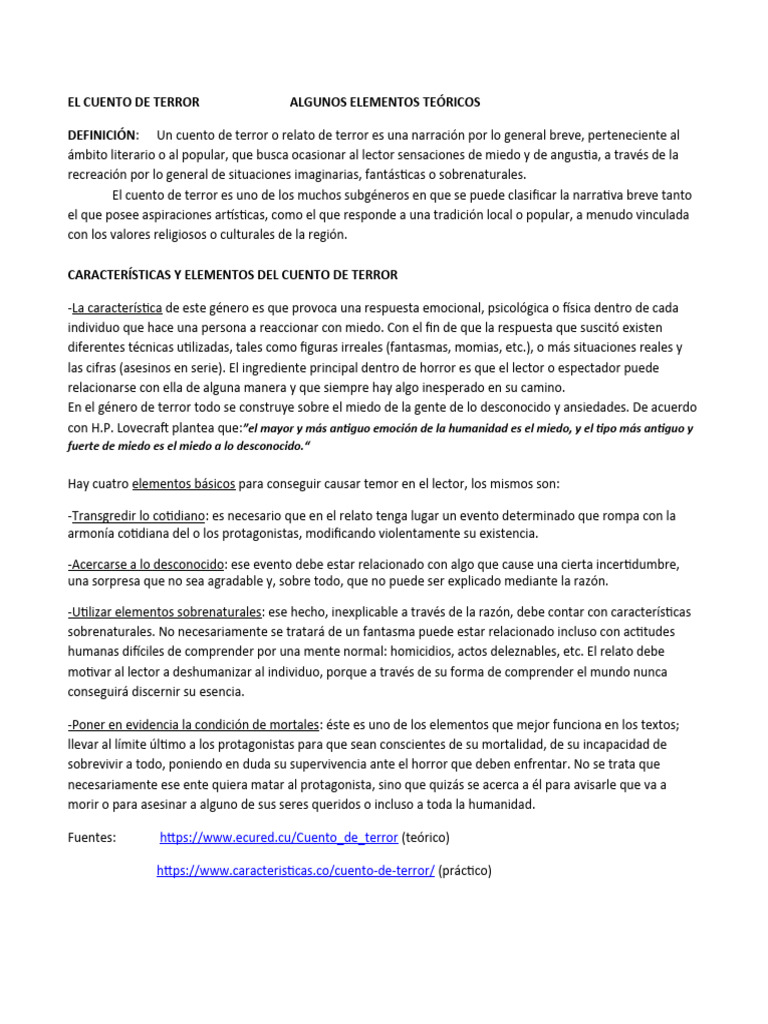 EL CUENTO DE TERROR ALGUNOS ELEMENTOS TEÓRICOS

DEFINICIÓN: Un cuento de terror o relato de terror es una narración por lo general breve, perteneciente al ámbito literario o al popular, que busca ocasionar al lector sensaciones de miedo y de angustia, a través de la recreación por lo general de situaciones imaginarias, fantásticas o sobrenaturales.

El cuento de terror es uno de los muchos subgéneros en que se puede clasificar la narrativa breve tanto el que posee aspiraciones artísticas, como el que responde a una tradición local o popular, a menudo vinculada con los valores religiosos o culturales de la región.

CARACTERÍSTICAS Y ELEMENTOS DEL CUENTO DE TERROR

-La característica de este género es que provoca una respuesta emocional, psicológica o física dentro de cada individuo que hace una persona a reaccionar con miedo. Con el fin de que la respuesta que suscitó existen diferentes técnicas utilizadas, tales como figuras irreales (fantasmas, momias, etc.), o más situaciones reales y las cifras (asesinos en serie). El ingrediente principal dentro de horror es que el lector o espectador puede relacionarse con ella de alguna manera y que siempre hay algo inesperado en su camino.
En el género de terror todo se construye sobre el miedo de la gente de lo desconocido y ansiedades. De acuerdo con H.P. Lovecraft plantea que:"el mayor y más antiguo emoción de la humanidad es el miedo, y el tipo más antiguo y fuerte de miedo es el miedo a lo desconocido."

Hay cuatro elementos básicos para conseguir causar temor en el lector, los mismos son:

-Transgredir lo cotidiano: es necesario que en el relato tenga lugar un evento determinado que rompa con la armonía cotidiana del o los protagonistas, modificando violentamente su existencia.

-Acercarse a lo desconocido: ese evento debe estar relacionado con algo que cause una cierta incertidumbre, una sorpresa que no sea agradable y, sobre todo, que no puede ser explicado mediante la razón.

-Utilizar elementos sobrenaturales: ese hecho, inexplicable a través de la razón, debe contar con características sobrenaturales. No necesariamente se tratará de un fantasma puede estar relacionado incluso con actitudes humanas difíciles de comprender por una mente normal: homicidios, actos deleznables, etc. El relato debe motivar al lector a deshumanizar al individuo, porque a través de su forma de comprender el mundo nunca conseguirá discernir su esencia.

-Poner en evidencia la condición de mortales: éste es uno de los elementos que mejor funciona en los textos; llevar al límite último a los protagonistas para que sean conscientes de su mortalidad, de su incapacidad de sobrevivir a todo, poniendo en duda su supervivencia ante el horror que deben enfrentar. No se trata que necesariamente ese ente quiera matar al protagonista, sino que quizás se acerca a él para avisarle que va a morir o para asesinar a alguno de sus seres queridos o incluso a toda la humanidad.

Fuentes: https://www.ecured.cu/Cuento_de_terror (teórico)

https://www.caracteristicas.co/cuento-de-terror/ (práctico)